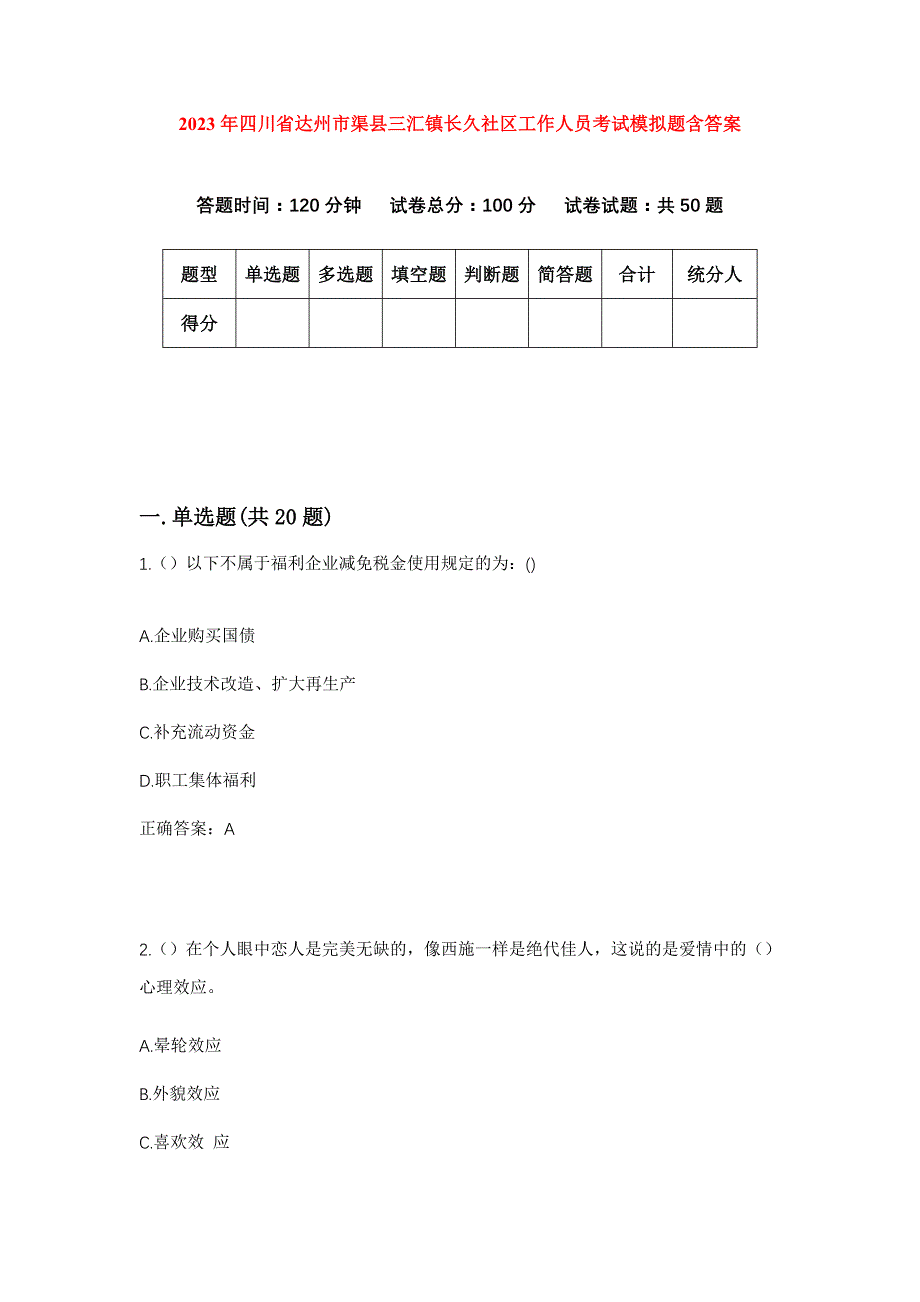 2023年四川省达州市渠县三汇镇长久社区工作人员考试模拟题含答案

答题时间：120分钟　试卷总分：100分　试卷试题：共50题

| 题型 | 单选题 | 多选题 | 填空题 | 判断题 | 简答题 | 合计 | 统分人 |
|---|---|---|---|---|---|---|---|
| 得分 | | | | | | | |

一.单选题(共20题)

1.（）以下不属于福利企业减免税金使用规定的为：()

A.企业购买国债

B.企业技术改造、扩大再生产

C.补充流动资金

D.职工集体福利

正确答案：A

2.（）在个人眼中恋人是完美无缺的，像西施一样是绝代佳人，这说的是爱情中的（）心理效应。

A.晕轮效应

B.外貌效应

C.喜欢效 应